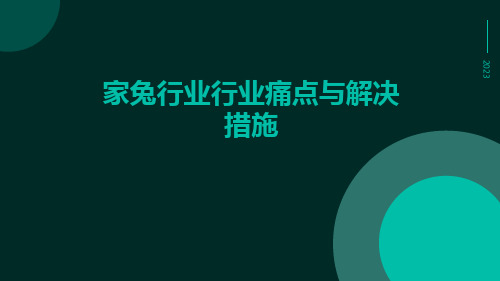 2023

家兔行业行业痛点与解决措施